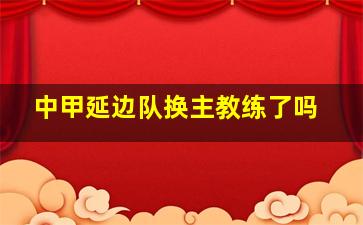 中甲延边队换主教练了吗